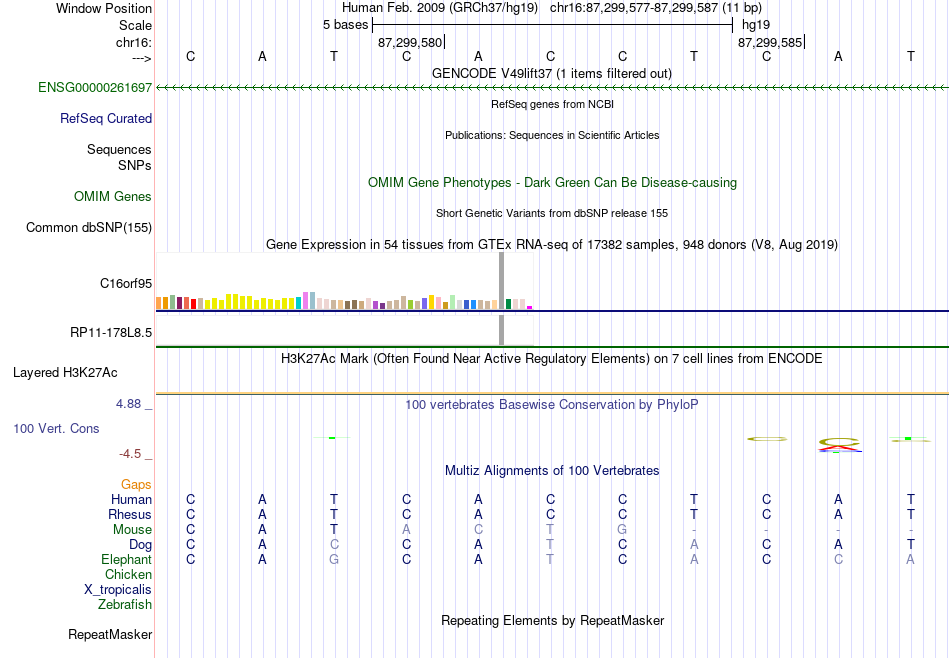 Window Position Human Feb. 2009 (GRCh37/hg19) chr16:87,299,577-87,299,587 (11 bp)
Scale 5 bases hg19
chr16: 87,299,580 87,299,585
---> C A T C A C C T C A T
GENCODE V49lift37 (1 items filtered out)
ENSG00000261697
RefSeq genes from NCBI
RefSeq Curated
Publications: Sequences in Scientific Articles
Sequences
SNPs
OMIM Gene Phenotypes - Dark Green Can Be Disease-causing
OMIM Genes
Short Genetic Variants from dbSNP release 155
Common dbSNP(155)
Gene Expression in 54 tissues from GTEx RNA-seq of 17382 samples, 948 donors (V8, Aug 2019)
C16orf95
RP11-178L8.5
H3K27Ac Mark (Often Found Near Active Regulatory Elements) on 7 cell lines from ENCODE
Layered H3K27Ac
4.88 _ 100 vertebrates Basewise Conservation by PhyloP
100 Vert. Cons
-4.5 _
Multiz Alignments of 100 Vertebrates
Gaps
Human C A T C A C C T C A T
Rhesus C A T C A C C T C A T
Mouse C A T A C T G - - - -
Dog C A C C A T C A C A T
Elephant C A G C A T C A C C A
Chicken
X_tropicalis
Zebrafish
Repeating Elements by RepeatMasker
RepeatMasker